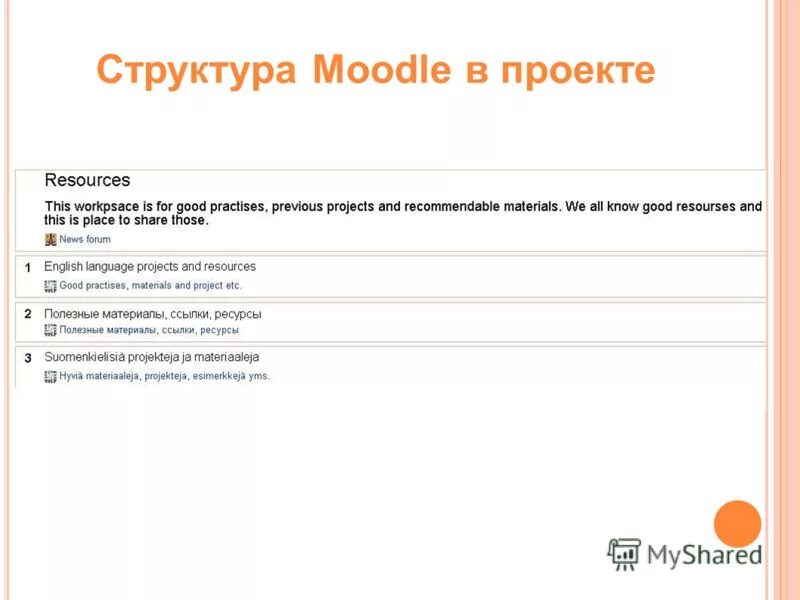 Структура Moodle в проекте

Resources

This workpsace is for good practises, previous projects and recommendable materials. We all know good resourses and this is place to share those.

News forum

1 English language projects and resources

Good practises, materials and project etc.

2 Полезные материалы, ссылки, ресурсы

Полезные материалы, ссылки, ресурсы

3 Suomenkielisiä projekteja ja materiaaleja

Hyviä materiaaleja, projekteja, esimerkkejä yms.

MyShared